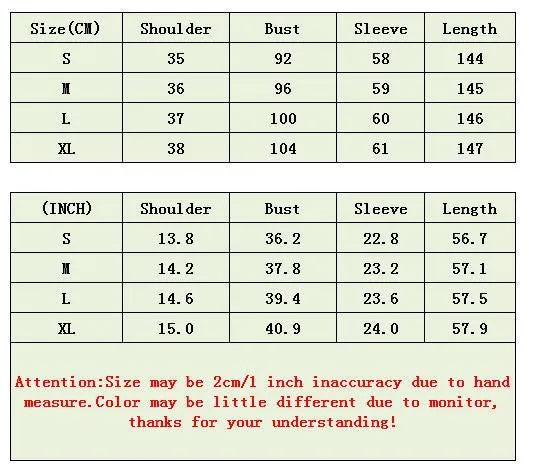 | Size(CM) | Shoulder | Bust | Sleeve | Length |
|---|---|---|---|---|
| S | 35 | 92 | 58 | 144 |
| M | 36 | 96 | 59 | 145 |
| L | 37 | 100 | 60 | 146 |
| XL | 38 | 104 | 61 | 147 |

| (INCH) | Shoulder | Bust | Sleeve | Length |
|---|---|---|---|---|
| S | 13.8 | 36.2 | 22.8 | 56.7 |
| M | 14.2 | 37.8 | 23.2 | 57.1 |
| L | 14.6 | 39.4 | 23.6 | 57.5 |
| XL | 15.0 | 40.9 | 24.0 | 57.9 |

Attention:Size may be 2cm/1 inch inaccuracy due to hand measure.Color may be little different due to monitor, thanks for your understanding!